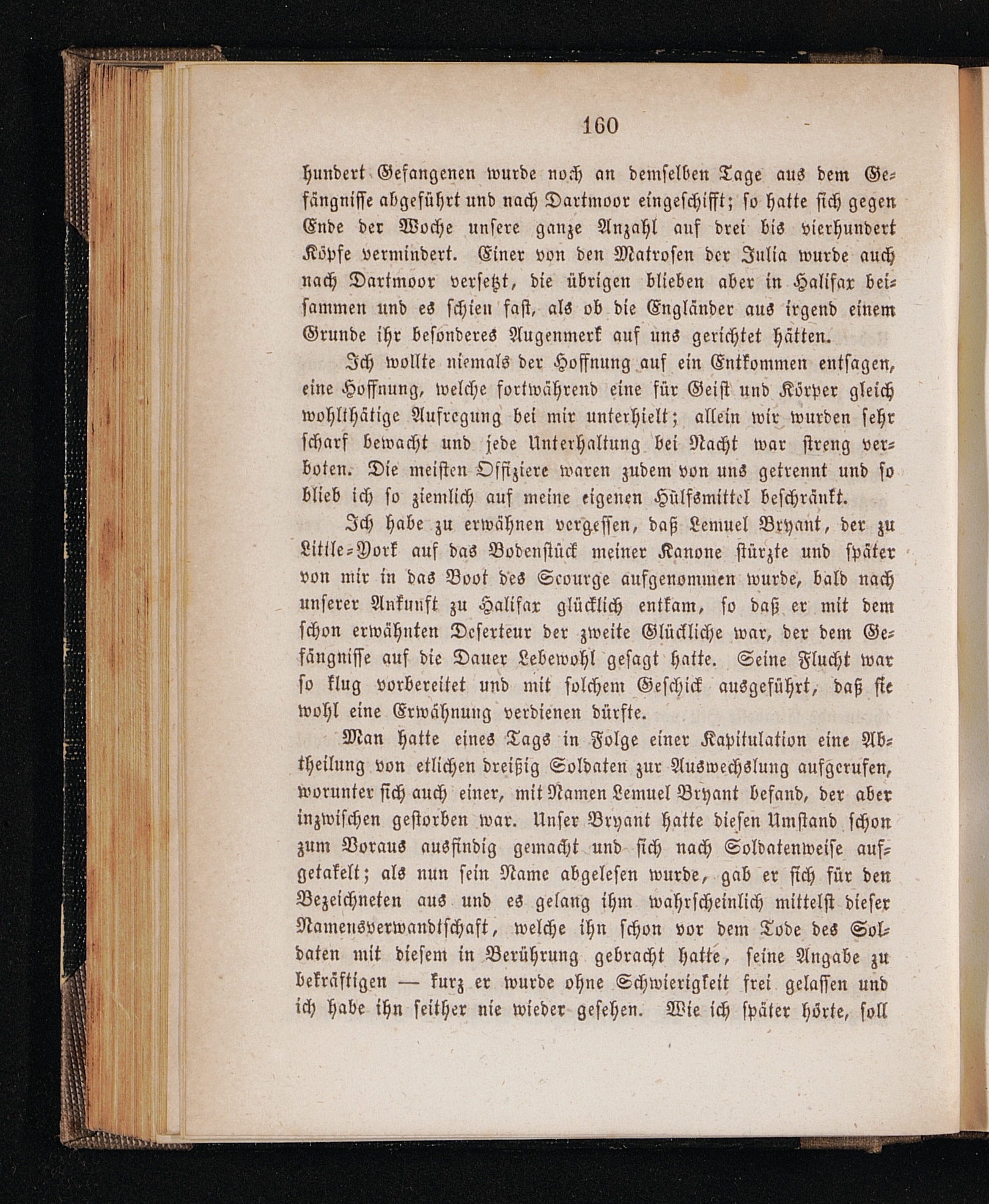 160

hundert Gefangenen wurde noch an demselben Tage aus dem Gefängnisse abgeführt und nach Dartmoor eingeschifft; so hatte sich gegen Ende der Woche unsere ganze Anzahl auf drei bis vierhundert Köpfe vermindert. Einer von den Matrosen der Julia wurde auch nach Dartmoor versetzt, die übrigen blieben aber in Halifax beisammen und es schien fast, als ob die Engländer aus irgend einem Grunde ihr besonderes Augenmerk auf uns gerichtet hätten.

Ich wollte niemals der Hoffnung auf ein Entkommen entsagen, eine Hoffnung, welche fortwährend eine für Geist und Körper gleich wohlthätige Aufregung bei mir unterhielt; allein wir wurden sehr scharf bewacht und jede Unterhaltung bei Nacht war streng verboten. Die meisten Offiziere waren zudem von uns getrennt und so blieb ich so ziemlich auf meine eigenen Hülfsmittel beschränkt.

Ich habe zu erwähnen vergessen, daß Lemuel Bryant, der zu Little-York auf das Bodenstück meiner Kanone stürzte und später von mir in das Boot des Scourge aufgenommen wurde, bald nach unserer Ankunft zu Halifax glücklich entkam, so daß er mit dem schon erwähnten Deserteur der zweite Glückliche war, der dem Gefängnisse auf die Dauer Lebewohl gesagt hatte. Seine Flucht war so klug vorbereitet und mit solchem Geschick ausgeführt, daß sie wohl eine Erwähnung verdienen dürfte.

Man hatte eines Tags in Folge einer Kapitulation eine Abtheilung von etlichen dreißig Soldaten zur Auswechslung aufgerufen, worunter sich auch einer, mit Namen Lemuel Bryant befand, der aber inzwischen gestorben war. Unser Bryant hatte diesen Umstand schon zum Voraus ausfindig gemacht und sich nach Soldatenweise aufgetakelt; als nun sein Name abgelesen wurde, gab er sich für den Bezeichneten aus und es gelang ihm wahrscheinlich mittelst dieser Namensverwandtschaft, welche ihn schon vor dem Tode des Soldaten mit diesem in Berührung gebracht hatte, seine Angabe zu bekräftigen — kurz er wurde ohne Schwierigkeit frei gelassen und ich habe ihn seither nie wieder gesehen. Wie ich später hörte, soll